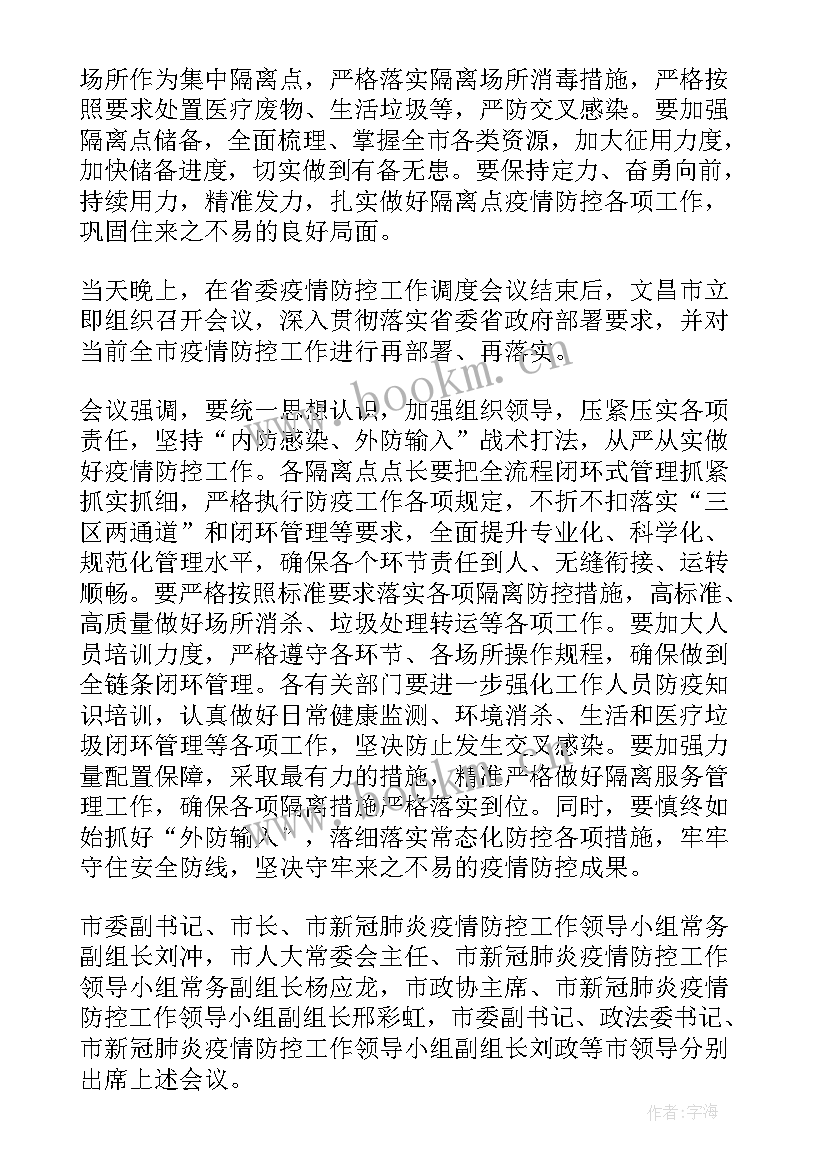 场所作为集中隔离点，严格落实隔离场所消毒措施，严格按照要求处置医疗废物、生活垃圾等，严防交叉感染。要加强隔离点储备，全面梳理、掌握全市各类资源，加大征用力度，加快储备进度，切实做到有备无患。要保持定力、奋勇向前，持续用力，精准发力，扎实做好隔离点疫情防控各项工作，巩固住来之不易的良好局面。

当天晚上，在省委疫情防控工作调度会议结束后，文昌市立即组织召开会议，深入贯彻落实省委省政府部署要求，并对当前全市疫情防控工作进行再部署、再落实。

会议强调，要统一思想认识，加强组织领导，压紧压实各项责任，坚持“内防感染、外防输入”战术打法，从严从实做好疫情防控工作。各隔离点点长要把全流程闭环式管理抓紧抓实抓细，严格执行防疫工作各项规定，不折不扣落实“三区两通道”和闭环管理等要求，全面提升专业化、科学化、规范化管理水平，确保各个环节责任到人、无缝衔接、运转顺畅。要严格按照标准要求落实各项隔离防控措施，高标准、高质量做好场所消杀、垃圾处理转运等各项工作。要加大人员培训力度，严格遵守各环节、各场所操作规程，确保做到全链条闭环管理。各有关部门要进一步强化工作人员防疫知识培训，认真做好日常健康监测、环境消杀、生活和医疗垃圾闭环管理等各项工作，坚决防止发生交叉感染。要加强力量配置保障，采取最有力的措施，精准严格做好隔离服务管理工作，确保各项隔离措施严格落实到位。同时，要慎终如始抓好“外防输入”，落细落实常态化防控各项措施，牢牢守住安全防线，坚决守牢来之不易的疫情防控成果。

市委副书记、市长、市新冠肺炎疫情防控工作领导小组常务副组长刘冲，市人大常委会主任、市新冠肺炎疫情防控工作领导小组常务副组长杨应龙，市政协主席、市新冠肺炎疫情防控工作领导小组副组长邢彩虹，市委副书记、政法委书记、市新冠肺炎疫情防控工作领导小组副组长刘政等市领导分别出席上述会议。

www.bookm.com

作者：宇海